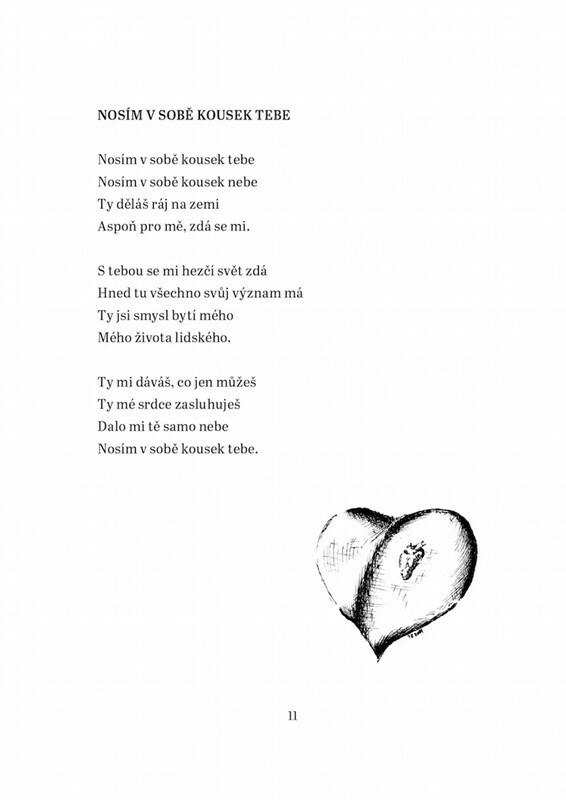 NOSÍM V SOBĚ KOUSEK TEBE

Nosím v sobě kousek tebe
Nosím v sobě kousek nebe
Ty děláš ráj na zemi
Aspoň pro mě, zdá se mi.

S tebou se mi hezčí svět zdá
Hned tu všechno svůj význam má
Ty jsi smysl bytí mého
Mého života lidského.

Ty mi dáváš, co jen můžeš
Ty mé srdce zasluhuješ
Dalo mi tě samo nebe
Nosím v sobě kousek tebe.

11